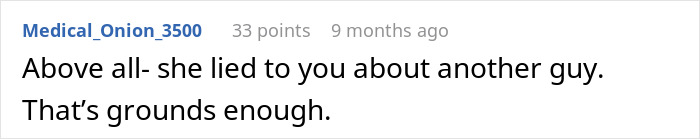 Medical_Onion_3500 33 points 9 months ago

Above all- she lied to you about another guy. That’s grounds enough.